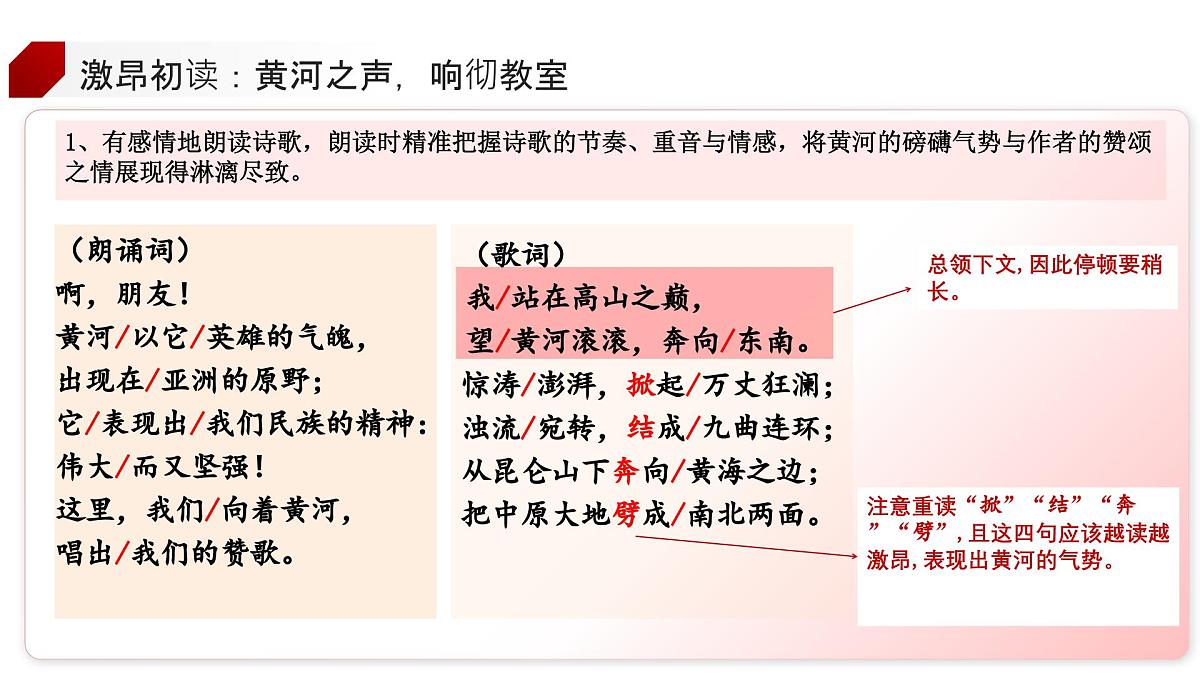 激昂初读：黄河之声，响彻教室

1、有感情地朗读诗歌，朗读时精准把握诗歌的节奏、重音与情感，将黄河的磅礴气势与作者的赞颂之情展现得淋漓尽致。

（朗诵词）
啊，朋友！
黄河/以它/英雄的气魄，
出现在/亚洲的原野；
它/表现出/我们民族的精神：
伟大/而又坚强！
这里，我们/向着黄河，
唱出/我们的赞歌。

（歌词）
我/站在高山之巅，
望/黄河滚滚，奔向/东南。
惊涛/澎湃，掀起/万丈狂澜；
浊流/宛转，结成/九曲连环；
从昆仑山下奔向/黄海之边；
把中原大地劈成/南北两面。

总领下文，因此停顿要稍长。

注意重读“掀”“结”“奔”“劈”，且这四句应该越读越激昂，表现出黄河的气势。